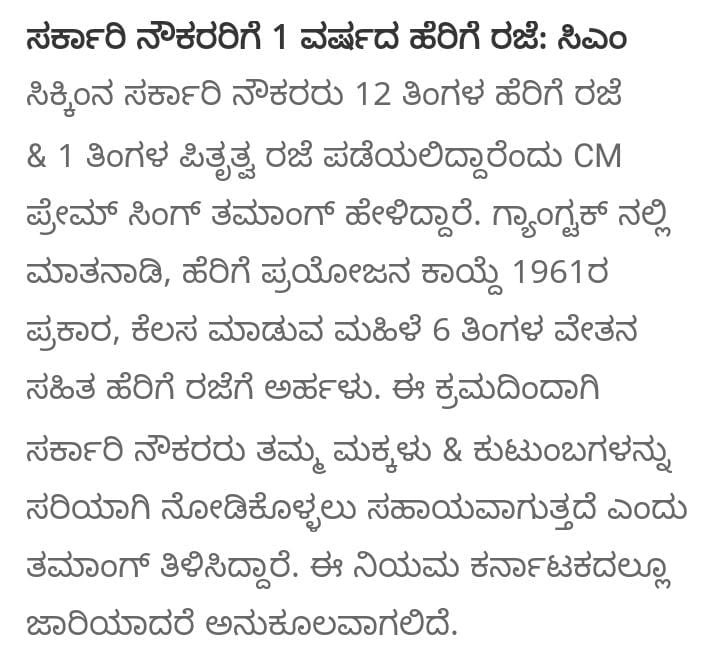 ಸರ್ಕಾರಿ ನೌಕರರಿಗೆ 1 ವರ್ಷದ ಹೆರಿಗೆ ರಜೆ: ಸಿಎಂ

ಸಿಕ್ಕಿಂನ ಸರ್ಕಾರಿ ನೌಕರರು 12 ತಿಂಗಳ ಹೆರಿಗೆ ರಜೆ & 1 ತಿಂಗಳ ಪಿತೃತ್ವ ರಜೆ ಪಡೆಯಲಿದ್ದಾರೆಂದು CM ಪ್ರೇಮ್ ಸಿಂಗ್ ತಮಾಂಗ್ ಹೇಳಿದ್ದಾರೆ. ಗ್ಯಾಂಗ್ಟಕ್ ನಲ್ಲಿ ಮಾತನಾಡಿ, ಹೆರಿಗೆ ಪ್ರಯೋಜನ ಕಾಯ್ದೆ 1961ರ ಪ್ರಕಾರ, ಕೆಲಸ ಮಾಡುವ ಮಹಿಳೆ 6 ತಿಂಗಳ ವೇತನ ಸಹಿತ ಹೆರಿಗೆ ರಜೆಗೆ ಅರ್ಹಳು. ಈ ಕ್ರಮದಿಂದಾಗಿ ಸರ್ಕಾರಿ ನೌಕರರು ತಮ್ಮ ಮಕ್ಕಳು & ಕುಟುಂಬಗಳನ್ನು ಸರಿಯಾಗಿ ನೋಡಿಕೊಳ್ಳಲು ಸಹಾಯವಾಗುತ್ತದೆ ಎಂದು ತಮಾಂಗ್ ತಿಳಿಸಿದ್ದಾರೆ. ಈ ನಿಯಮ ಕರ್ನಾಟಕದಲ್ಲೂ ಜಾರಿಯಾದರೆ ಅನುಕೂಲವಾಗಲಿದೆ.